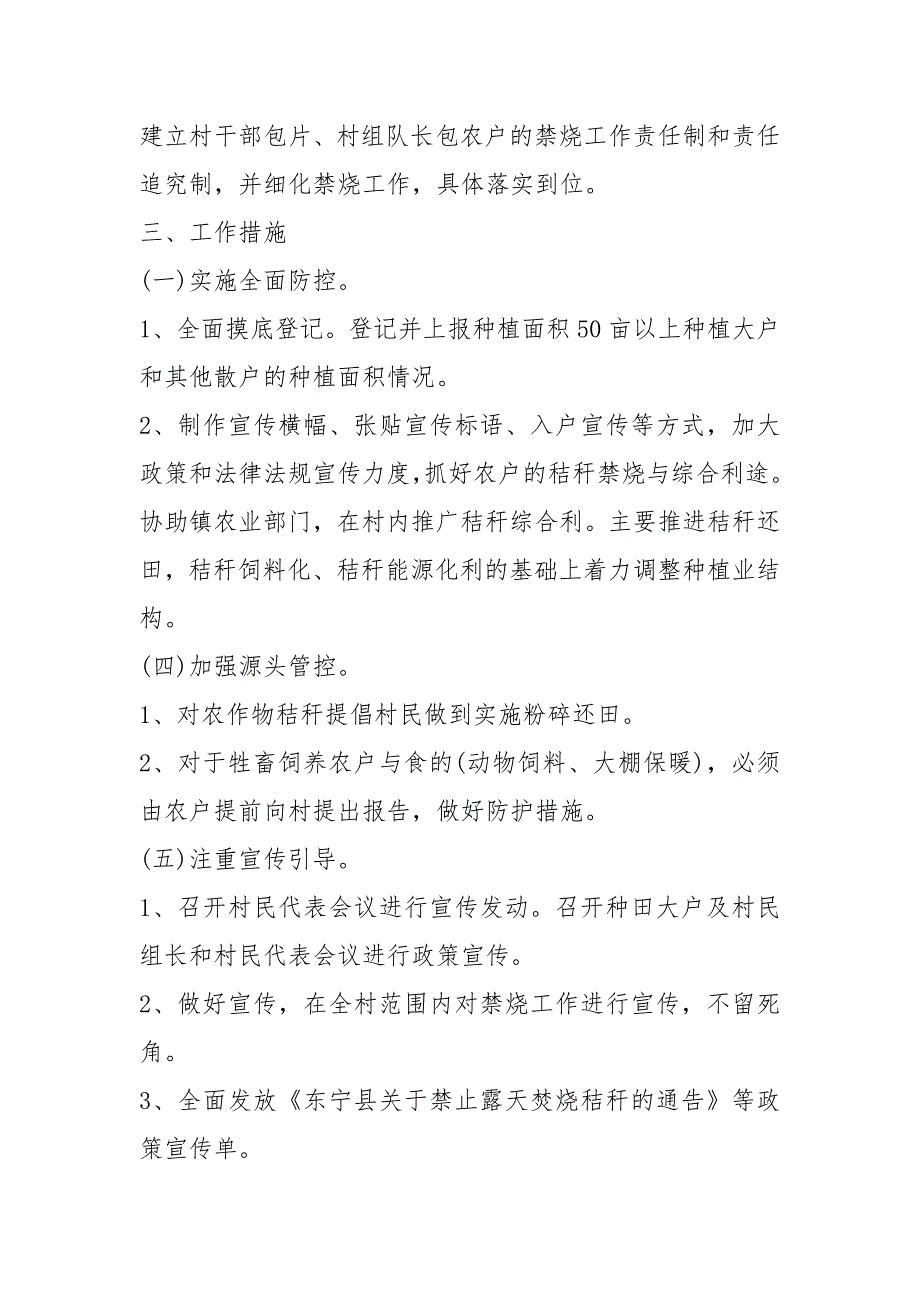 建立村干部包片、村组队长包农户的禁烧工作责任制和责任追究制，并细化禁烧工作，具体落实到位。

三、工作措施

(一)实施全面防控。

1、全面摸底登记。登记并上报种植面积50亩以上种植大户和其他散户的种植面积情况。

2、制作宣传横幅、张贴宣传标语、入户宣传等方式，加大政策和法律法规宣传力度,抓好农户的秸秆禁烧与综合利途。协助镇农业部门，在村内推广秸秆综合利。主要推进秸秆还田，秸秆饲料化、秸秆能源化利的基础上着力调整种植业结构。

(四)加强源头管控。

1、对农作物秸秆提倡村民做到实施粉碎还田。

2、对于牲畜饲养农户与食的(动物饲料、大棚保暖)，必须由农户提前向村提出报告，做好防护措施。

(五)注重宣传引导。

1、召开村民代表会议进行宣传发动。召开种田大户及村民组长和村民代表会议进行政策宣传。

2、做好宣传，在全村范围内对禁烧工作进行宣传，不留死角。

3、全面发放《东宁县关于禁止露天焚烧秸秆的通告》等政策宣传单。